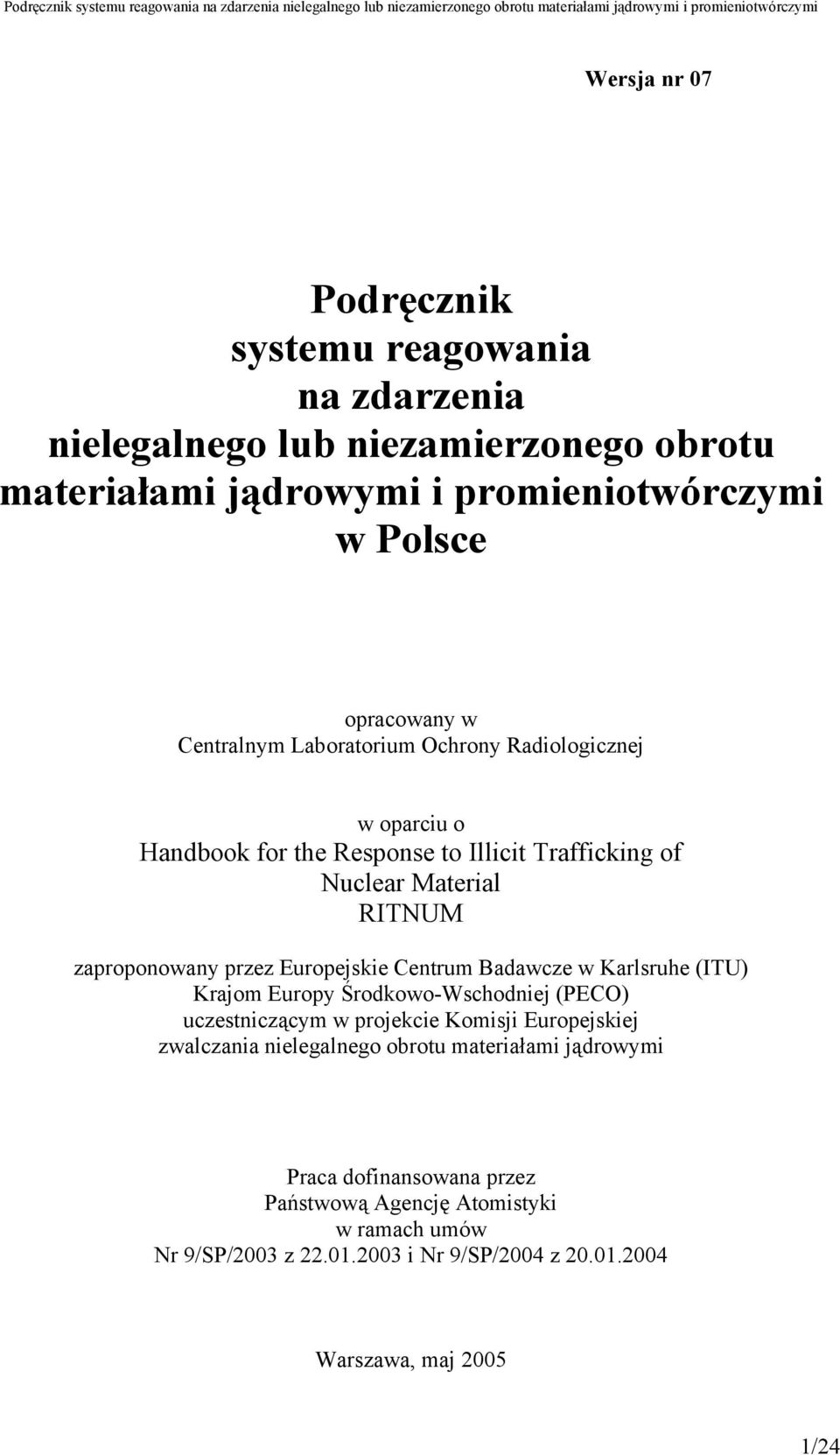 Podręcznik systemu reagowania na zdarzenia nielegalnego lub niezamierzonego obrotu materiałami jądrowymi i promieniotwórczymi

Wersja nr 07

Podręcznik
systemu reagowania
na zdarzenia
nielegalnego lub niezamierzonego obrotu
materiałami jądrowymi i promieniotwórczymi
w Polsce

opracowany w
Centralnym Laboratorium Ochrony Radiologicznej

w oparciu o
Handbook for the Response to Illicit Trafficking of
Nuclear Material
RITNUM

zaproponowany przez Europejskie Centrum Badawcze w Karlsruhe (ITU)
Krajom Europy Środkowo-Wschodniej (PECO)
uczestniczącym w projekcie Komisji Europejskiej
zwalczania nielegalnego obrotu materiałami jądrowymi

Praca dofinansowana przez
Państwową Agencję Atomistyki
w ramach umów
Nr 9/SP/2003 z 22.01.2003 i Nr 9/SP/2004 z 20.01.2004

Warszawa, maj 2005

1/24